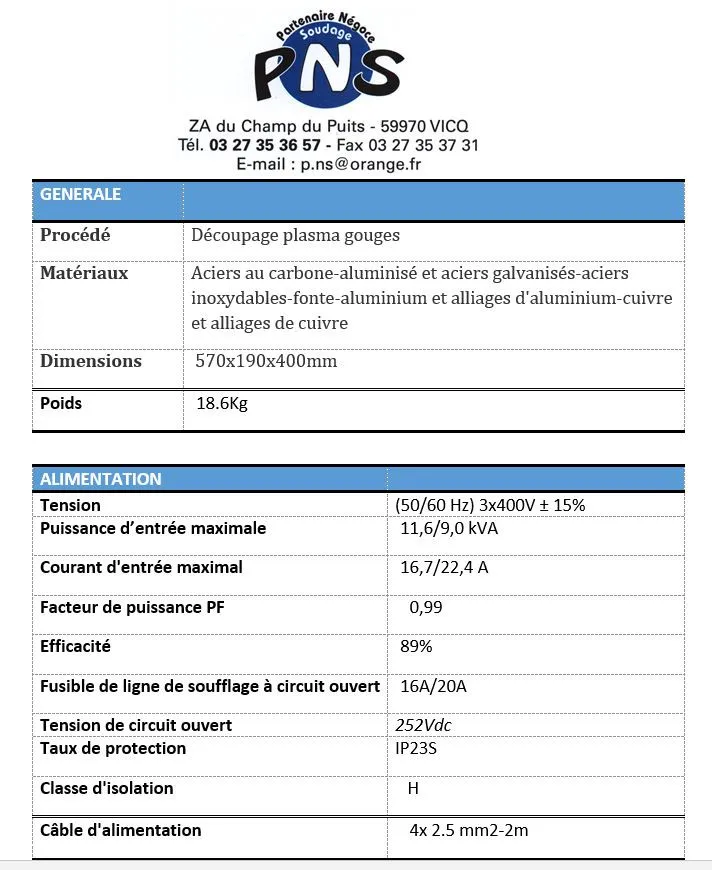 Partenaire Négoce
Soudage
PNS

ZA du Champ du Puits - 59970 VICQ
Tél. 03 27 35 36 57 - Fax 03 27 35 37 31
E-mail : p.ns@orange.fr

| GENERALE | |
|---|---|
| Procédé | Découpage plasma gouges |
| Matériaux | Aciers au carbone-aluminisé et aciers galvanisés-aciers inoxydables-fonte-aluminium et alliages d'aluminium-cuivre et alliages de cuivre |
| Dimensions | 570x190x400mm |
| Poids | 18.6Kg |

| ALIMENTATION | |
|---|---|
| Tension | (50/60 Hz) 3x400V ± 15% |
| Puissance d'entrée maximale | 11,6/9,0 kVA |
| Courant d'entrée maximal | 16,7/22,4 A |
| Facteur de puissance PF | 0,99 |
| Efficacité | 89% |
| Fusible de ligne de soufflage à circuit ouvert | 16A/20A |
| Tension de circuit ouvert | 252Vdc |
| Taux de protection | IP23S |
| Classe d'isolation | H |
| Câble d'alimentation | 4x 2.5 mm2-2m |